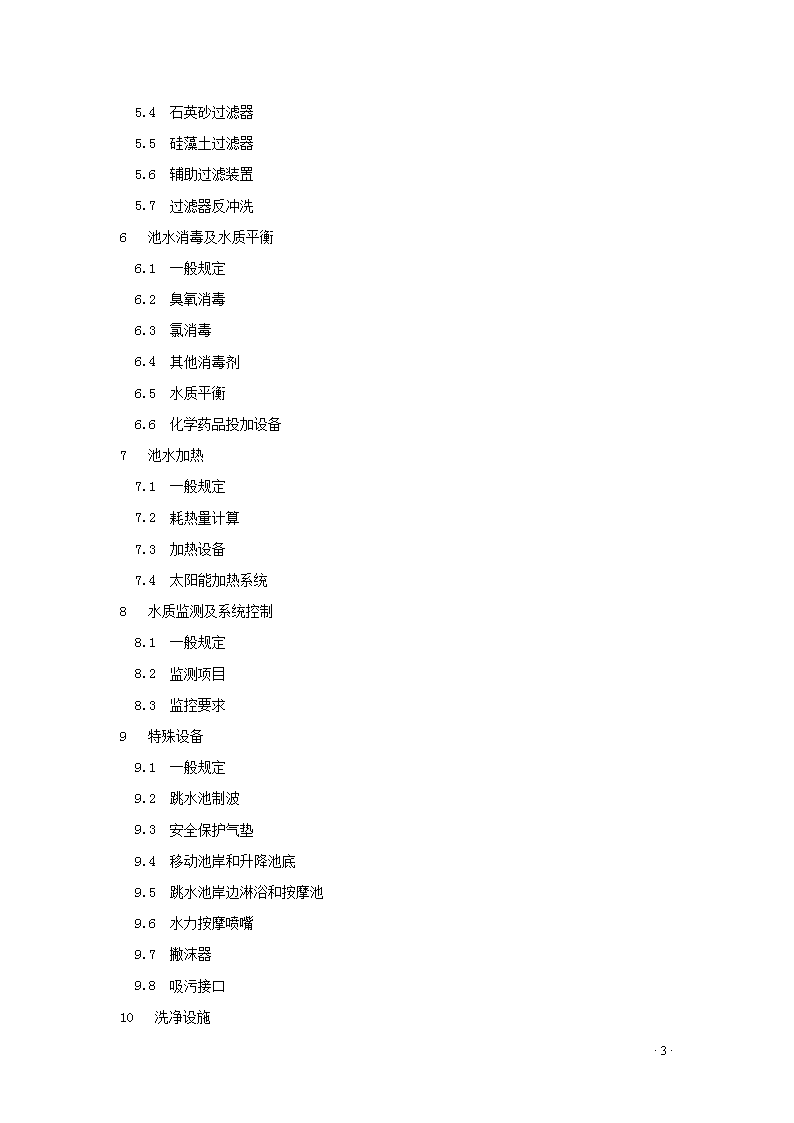 5.4　石英砂过滤器

5.5　硅藻土过滤器

5.6　辅助过滤装置

5.7　过滤器反冲洗

6　池水消毒及水质平衡

6.1　一般规定

6.2　臭氧消毒

6.3　氯消毒

6.4　其他消毒剂

6.5　水质平衡

6.6　化学药品投加设备

7　池水加热

7.1　一般规定

7.2　耗热量计算

7.3　加热设备

7.4　太阳能加热系统

8　水质监测及系统控制

8.1　一般规定

8.2　监测项目

8.3　监控要求

9　特殊设备

9.1　一般规定

9.2　跳水池制波

9.3　安全保护气垫

9.4　移动池岸和升降池底

9.5　跳水池岸边淋浴和按摩池

9.6　水力按摩喷嘴

9.7　撇沫器

9.8　吸污接口

10　洗净设施

· 3 ·